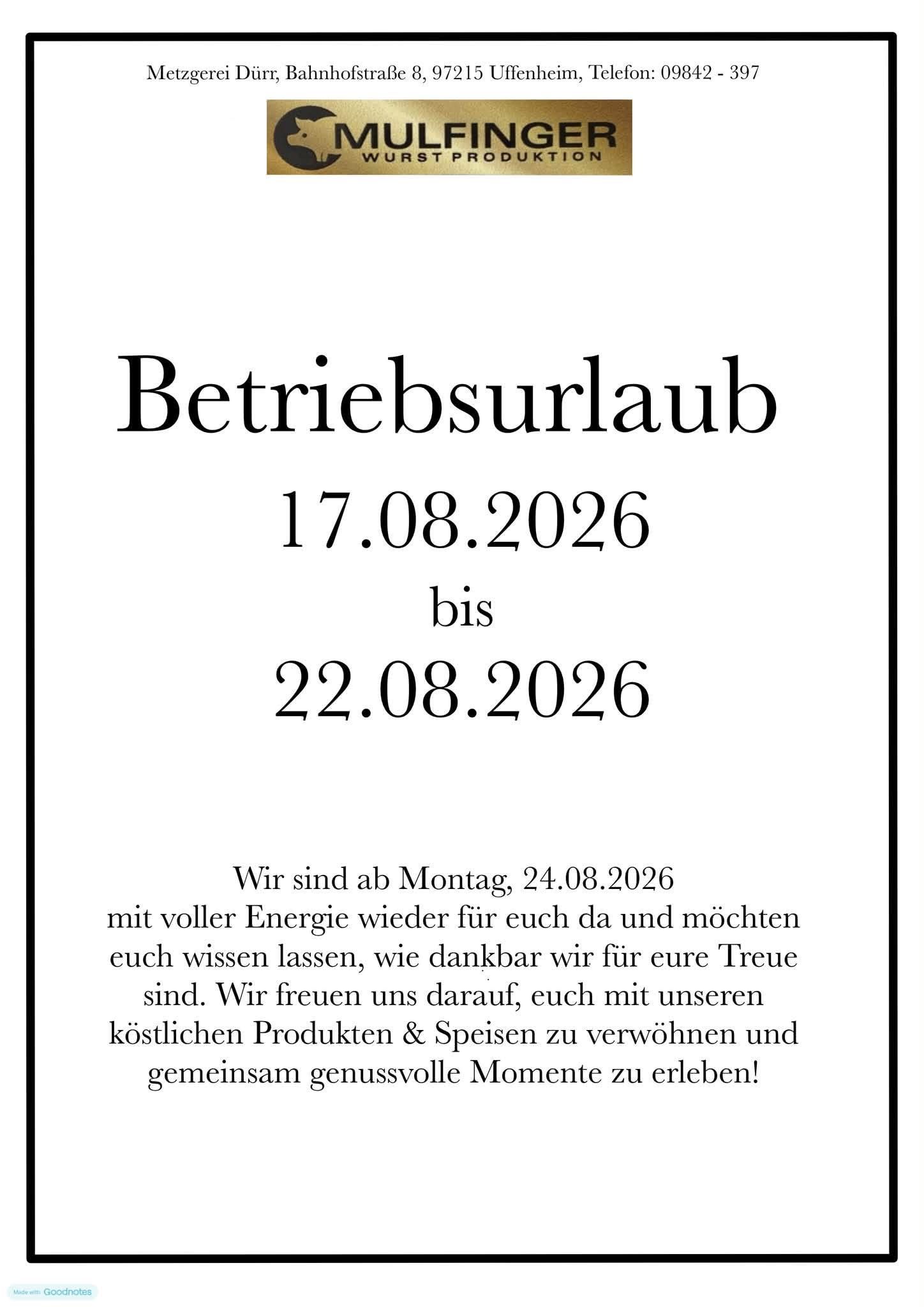 Metzgerei Dürr, Bahnhofstraße 8, 97215 Uffenheim, Telefon: 09842 - 397

MULFINGER
WURST PRODUKTION

Betriebsurlaub
17.08.2026
bis
22.08.2026

Wir sind ab Montag, 24.08.2026 mit voller Energie wieder für euch da und möchten euch wissen lassen, wie dankbar wir für eure Treue sind. Wir freuen uns darauf, euch mit unseren köstlichen Produkten & Speisen zu verwöhnen und gemeinsam genussvolle Momente zu erleben!

Made with Goodnotes